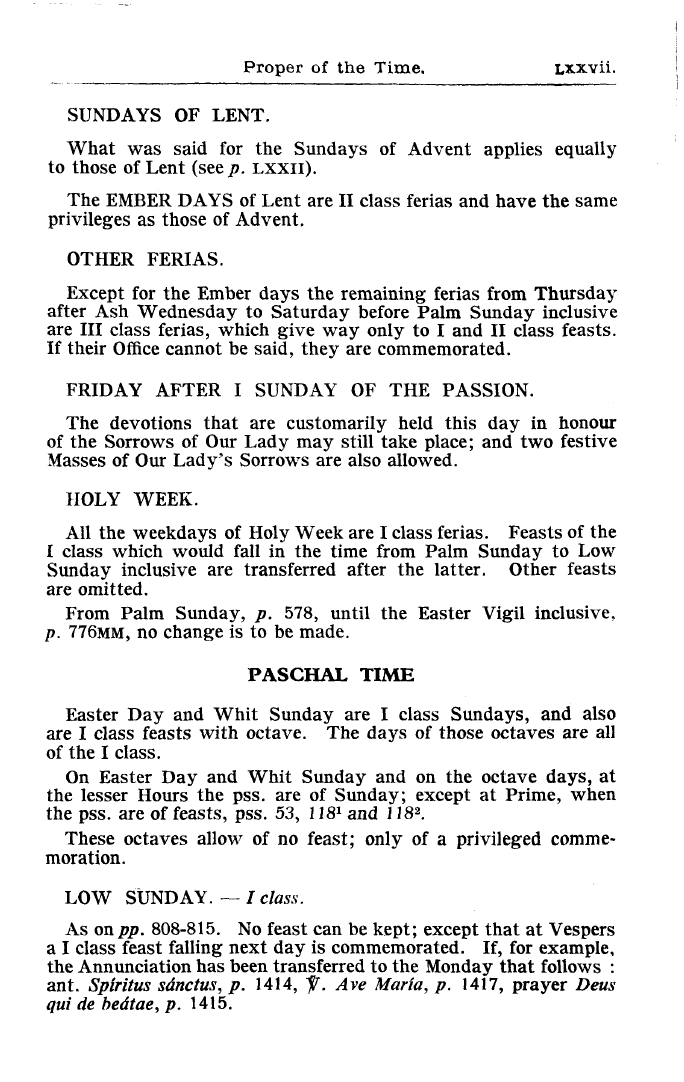 Proper of the Time. LXXVII.

SUNDAYS OF LENT.

What was said for the Sundays of Advent applies equally to those of Lent (see p. LXXII).

The EMBER DAYS of Lent are II class ferias and have the same privileges as those of Advent.

OTHER FERIAS.

Except for the Ember days the remaining ferias from Thursday after Ash Wednesday to Saturday before Palm Sunday inclusive are III class ferias, which give way only to I and II class feasts. If their Office cannot be said, they are commemorated.

FRIDAY AFTER I SUNDAY OF THE PASSION.

The devotions that are customarily held this day in honour of the Sorrows of Our Lady may still take place; and two festive Masses of Our Lady's Sorrows are also allowed.

HOLY WEEK.

All the weekdays of Holy Week are I class ferias. Feasts of the I class which would fall in the time from Palm Sunday to Low Sunday inclusive are transferred after the latter. Other feasts are omitted.

From Palm Sunday, p. 578, until the Easter Vigil inclusive, p. 776MM, no change is to be made.

PASCHAL TIME

Easter Day and Whit Sunday are I class Sundays, and also are I class feasts with octave. The days of those octaves are all of the I class.

On Easter Day and Whit Sunday and on the octave days, at the lesser Hours the pss. are of Sunday; except at Prime, when the pss. are of feasts, pss. 53, $118^1$ and $118^2$.

These octaves allow of no feast; only of a privileged commemoration.

LOW SUNDAY. — I class.

As on pp. 808-815. No feast can be kept; except that at Vespers a I class feast falling next day is commemorated. If, for example, the Annunciation has been transferred to the Monday that follows : ant. Spíritus sánctus, p. 1414, ℣. Ave María, p. 1417, prayer Deus qui de beátae, p. 1415.